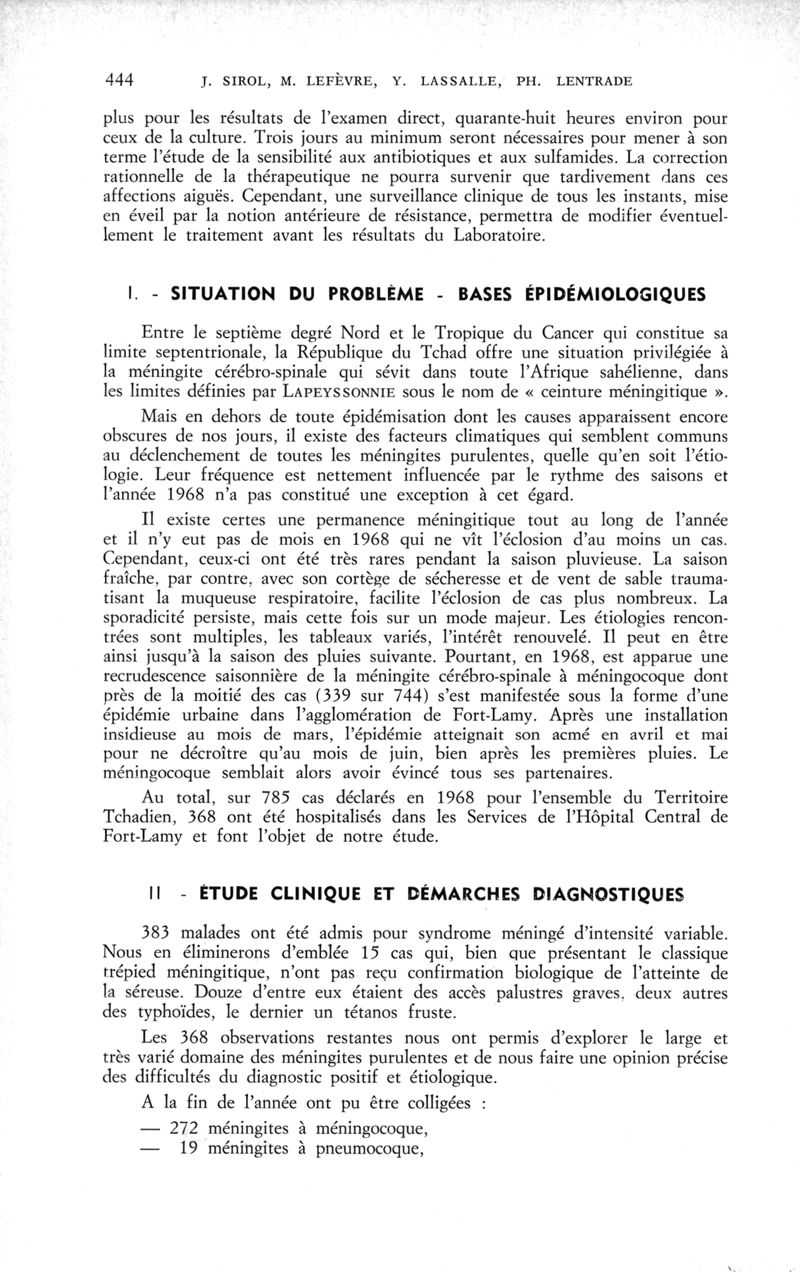 444 J. SIROL, M. LEFÈVRE, Y. LASSALLE, PH. LENTRADE

plus pour les résultats de l'examen direct, quarante-huit heures environ pour ceux de la culture. Trois jours au minimum seront nécessaires pour mener à son terme l'étude de la sensibilité aux antibiotiques et aux sulfamides. La correction rationnelle de la thérapeutique ne pourra survenir que tardivement dans ces affections aiguës. Cependant, une surveillance clinique de tous les instants, mise en éveil par la notion antérieure de résistance, permettra de modifier éventuellement le traitement avant les résultats du Laboratoire.

I. - SITUATION DU PROBLÈME - BASES ÉPIDÉMIOLOGIQUES

Entre le septième degré Nord et le Tropique du Cancer qui constitue sa limite septentrionale, la République du Tchad offre une situation privilégiée à la méningite cérébro-spinale qui sévit dans toute l'Afrique sahélienne, dans les limites définies par LAPEYSSONNIE sous le nom de « ceinture méningitique ».

Mais en dehors de toute épidémisation dont les causes apparaissent encore obscures de nos jours, il existe des facteurs climatiques qui semblent communs au déclenchement de toutes les méningites purulentes, quelle qu'en soit l'étiologie. Leur fréquence est nettement influencée par le rythme des saisons et l'année 1968 n'a pas constitué une exception à cet égard.

Il existe certes une permanence méningitique tout au long de l'année et il n'y eut pas de mois en 1968 qui ne vît l'éclosion d'au moins un cas. Cependant, ceux-ci ont été très rares pendant la saison pluvieuse. La saison fraîche, par contre, avec son cortège de sécheresse et de vent de sable traumatisant la muqueuse respiratoire, facilite l'éclosion de cas plus nombreux. La sporadicité persiste, mais cette fois sur un mode majeur. Les étiologies rencontrées sont multiples, les tableaux variés, l'intérêt renouvelé. Il peut en être ainsi jusqu'à la saison des pluies suivante. Pourtant, en 1968, est apparue une recrudescence saisonnière de la méningite cérébro-spinale à méningocoque dont près de la moitié des cas (339 sur 744) s'est manifestée sous la forme d'une épidémie urbaine dans l'agglomération de Fort-Lamy. Après une installation insidieuse au mois de mars, l'épidémie atteignait son acmé en avril et mai pour ne décroître qu'au mois de juin, bien après les premières pluies. Le méningocoque semblait alors avoir évincé tous ses partenaires.

Au total, sur 785 cas déclarés en 1968 pour l'ensemble du Territoire Tchadien, 368 ont été hospitalisés dans les Services de l'Hôpital Central de Fort-Lamy et font l'objet de notre étude.

II - ÉTUDE CLINIQUE ET DÉMARCHES DIAGNOSTIQUES

383 malades ont été admis pour syndrome méningé d'intensité variable. Nous en éliminerons d'emblée 15 cas qui, bien que présentant le classique trépied méningitique, n'ont pas reçu confirmation biologique de l'atteinte de la séreuse. Douze d'entre eux étaient des accès palustres graves, deux autres des typhoïdes, le dernier un tétanos fruste.

Les 368 observations restantes nous ont permis d'explorer le large et très varié domaine des méningites purulentes et de nous faire une opinion précise des difficultés du diagnostic positif et étiologique.

A la fin de l'année ont pu être colligées :

— 272 méningites à méningocoque,
— 19 méningites à pneumocoque,